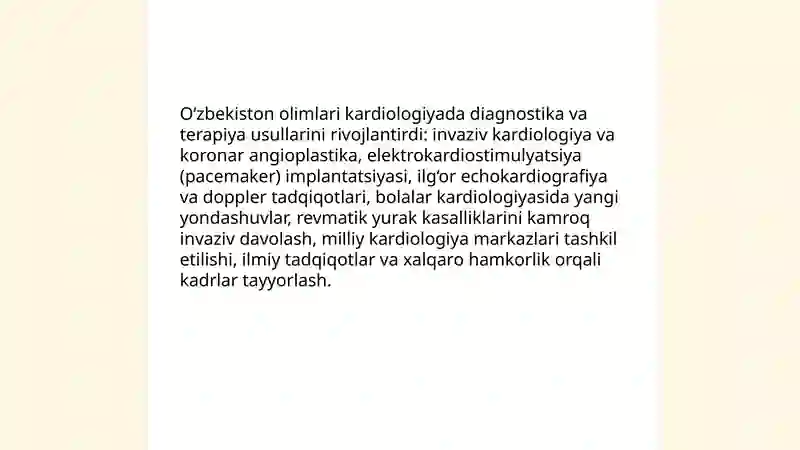 O‘zbekiston olimlari kardiologiyada diagnostika va terapiya usullarini rivojlantirdi: invaziv kardiologiya va koronar angioplastika, elektrokardiostimulyatsiya (pacemaker) implantatsiyasi, ilg‘or echokardiografiya va doppler tadqiqotlari, bolalar kardiologiyasida yangi yondashuvlar, revmatik yurak kasalliklarini kamroq invaziv davolash, milliy kardiologiya markazlari tashkil etilishi, ilmiy tadqiqotlar va xalqaro hamkorlik orqali kadrlar tayyorlash.